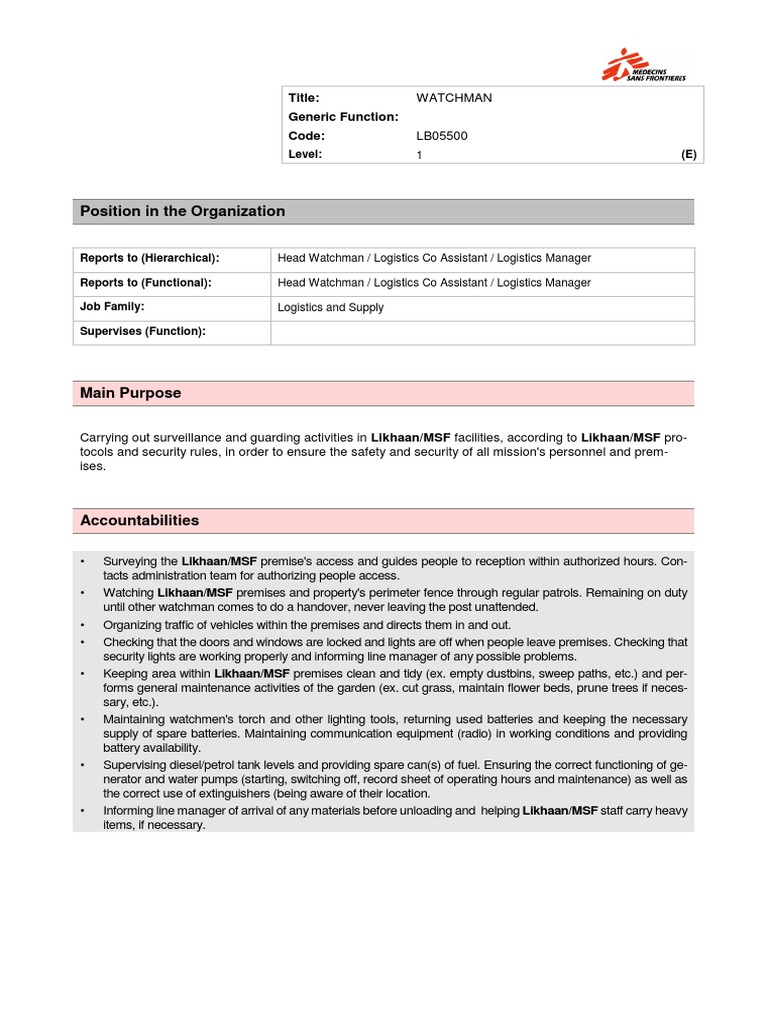 MEDECINS SANS FRONTIERES

| Title: | WATCHMAN | |
|---|---|---|
| Generic Function: | | |
| Code: | LB05500 | |
| Level: | 1 | (E) |

Position in the Organization

| Reports to (Hierarchical): | Head Watchman / Logistics Co Assistant / Logistics Manager |
|---|---|
| Reports to (Functional): | Head Watchman / Logistics Co Assistant / Logistics Manager |
| Job Family: | Logistics and Supply |
| Supervises (Function): | |

Main Purpose

Carrying out surveillance and guarding activities in Likhaan/MSF facilities, according to Likhaan/MSF protocols and security rules, in order to ensure the safety and security of all mission's personnel and premises.

Accountabilities

• Surveying the Likhaan/MSF premise's access and guides people to reception within authorized hours. Contacts administration team for authorizing people access.
• Watching Likhaan/MSF premises and property's perimeter fence through regular patrols. Remaining on duty until other watchman comes to do a handover, never leaving the post unattended.
• Organizing traffic of vehicles within the premises and directs them in and out.
• Checking that the doors and windows are locked and lights are off when people leave premises. Checking that security lights are working properly and informing line manager of any possible problems.
• Keeping area within Likhaan/MSF premises clean and tidy (ex. empty dustbins, sweep paths, etc.) and performs general maintenance activities of the garden (ex. cut grass, maintain flower beds, prune trees if necessary, etc.).
• Maintaining watchmen's torch and other lighting tools, returning used batteries and keeping the necessary supply of spare batteries. Maintaining communication equipment (radio) in working conditions and providing battery availability.
• Supervising diesel/petrol tank levels and providing spare can(s) of fuel. Ensuring the correct functioning of generator and water pumps (starting, switching off, record sheet of operating hours and maintenance) as well as the correct use of extinguishers (being aware of their location.
• Informing line manager of arrival of any materials before unloading and helping Likhaan/MSF staff carry heavy items, if necessary.